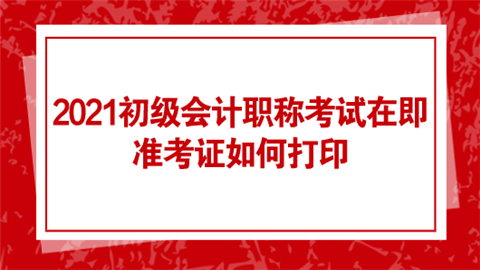 2021初级会计职称考试在即
准考证如何打印